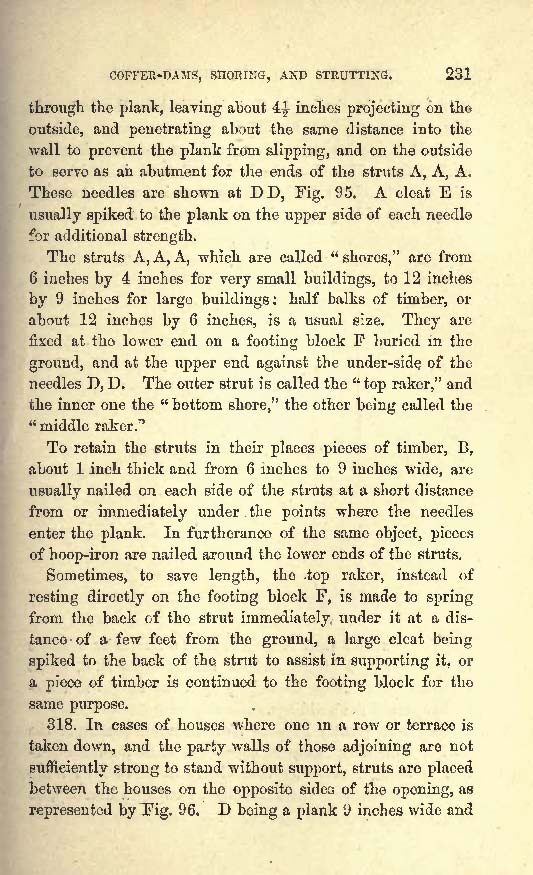 COFFER-DAMS, SHORING, AND STRUTTING. 231

through the plank, leaving about $4\frac{1}{2}$ inches projecting on the outside, and penetrating about the same distance into the wall to prevent the plank from slipping, and on the outside to serve as an abutment for the ends of the struts A, A, A. These needles are shown at D D, Fig. 95. A cleat E is usually spiked to the plank on the upper side of each needle for additional strength.

The struts A, A, A, which are called "shores," are from 6 inches by 4 inches for very small buildings, to 12 inches by 9 inches for large buildings: half balks of timber, or about 12 inches by 6 inches, is a usual size. They are fixed at the lower end on a footing block F buried in the ground, and at the upper end against the under-side of the needles D, D. The outer strut is called the "top raker," and the inner one the "bottom shore," the other being called the "middle raker."

To retain the struts in their places pieces of timber, B, about 1 inch thick and from 6 inches to 9 inches wide, are usually nailed on each side of the struts at a short distance from or immediately under the points where the needles enter the plank. In furtherance of the same object, pieces of hoop-iron are nailed around the lower ends of the struts.

Sometimes, to save length, the top raker, instead of resting directly on the footing block F, is made to spring from the back of the strut immediately under it at a distance of a few feet from the ground, a large cleat being spiked to the back of the strut to assist in supporting it, or a piece of timber is continued to the footing block for the same purpose.

318. In cases of houses where one in a row or terrace is taken down, and the party walls of those adjoining are not sufficiently strong to stand without support, struts are placed between the houses on the opposite sides of the opening, as represented by Fig. 96. D being a plank 9 inches wide and